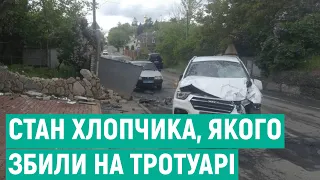 СТАН ХЛОПЧИКА, ЯКОГО ЗБИЛИ НА ТРОТУАРІ